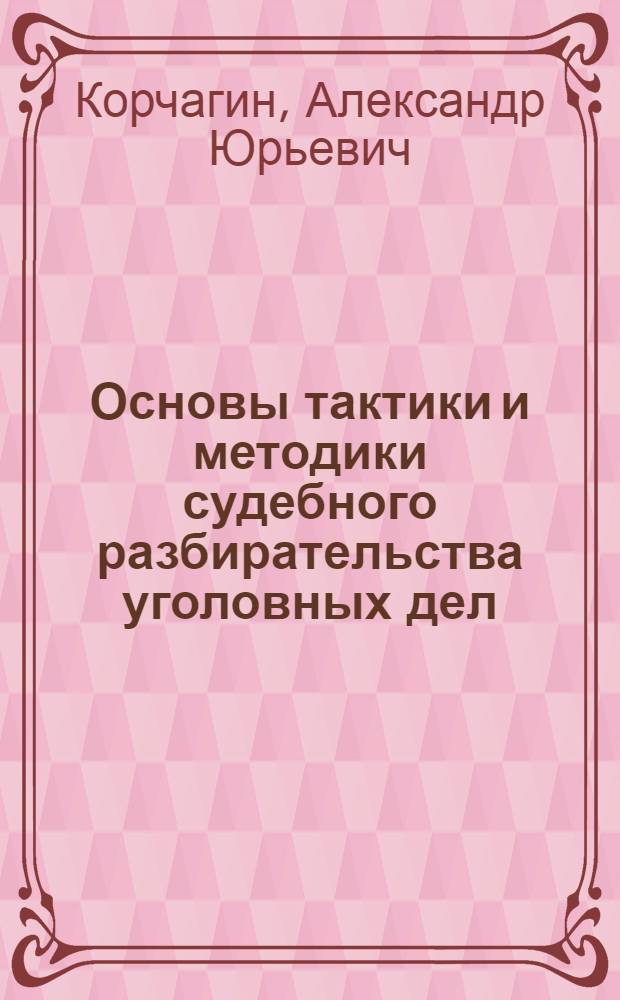 Корчагин, Александр Юрьевич

Основы тактики и методики судебного разбирательства уголовных дел